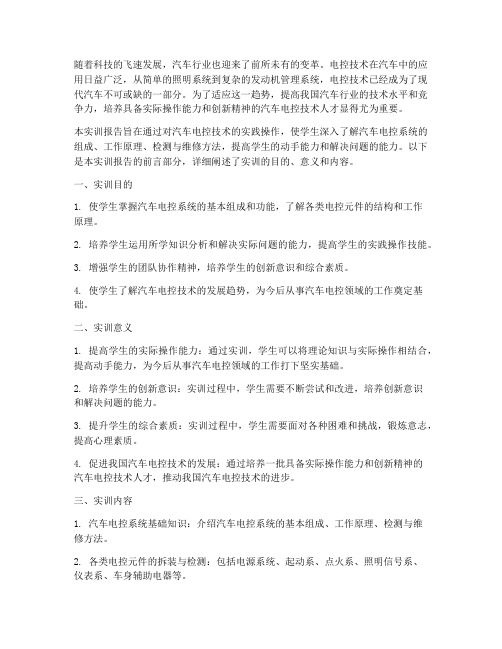 随着科技的飞速发展，汽车行业也迎来了前所未有的变革。电控技术在汽车中的应用日益广泛，从简单的照明系统到复杂的发动机管理系统，电控技术已经成为了现代汽车不可或缺的一部分。为了适应这一趋势，提高我国汽车行业的技术水平和竞争力，培养具备实际操作能力和创新精神的汽车电控技术人才显得尤为重要。

本实训报告旨在通过对汽车电控技术的实践操作，使学生深入了解汽车电控系统的组成、工作原理、检测与维修方法，提高学生的动手能力和解决问题的能力。以下是本实训报告的前言部分，详细阐述了实训的目的、意义和内容。

一、实训目的

1. 使学生掌握汽车电控系统的基本组成和功能，了解各类电控元件的结构和工作原理。

2. 培养学生运用所学知识分析和解决实际问题的能力，提高学生的实践操作技能。

3. 增强学生的团队协作精神，培养学生的创新意识和综合素质。

4. 使学生了解汽车电控技术的发展趋势，为今后从事汽车电控领域的工作奠定基础。

二、实训意义

1. 提高学生的实际操作能力：通过实训，学生可以将理论知识与实际操作相结合，提高动手能力，为今后从事汽车电控领域的工作打下坚实基础。

2. 培养学生的创新意识：实训过程中，学生需要不断尝试和改进，培养创新意识和解决问题的能力。

3. 提升学生的综合素质：实训过程中，学生需要面对各种困难和挑战，锻炼意志，提高心理素质。

4. 促进我国汽车电控技术的发展：通过培养一批具备实际操作能力和创新精神的汽车电控技术人才，推动我国汽车电控技术的进步。

三、实训内容

1. 汽车电控系统基础知识：介绍汽车电控系统的基本组成、工作原理、检测与维修方法。

2. 各类电控元件的拆装与检测：包括电源系统、起动系、点火系、照明信号系、仪表系、车身辅助电器等。